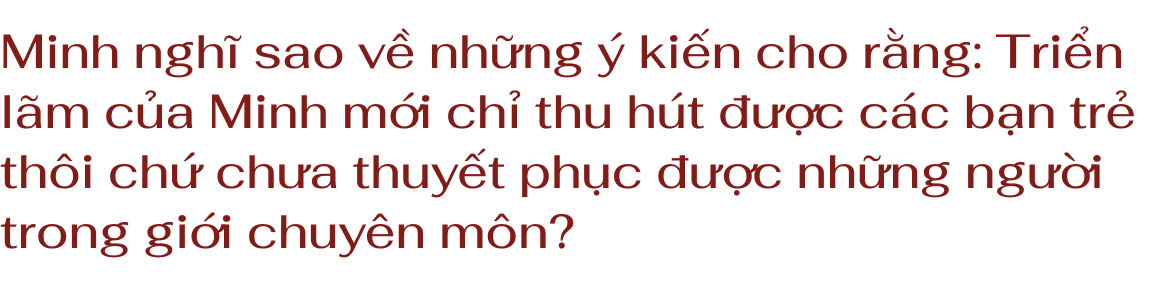 Minh nghĩ sao về những ý kiến cho rằng: Triển lãm của Minh mới chỉ thu hút được các bạn trẻ thôi chứ chưa thuyết phục được những người trong giới chuyên môn?